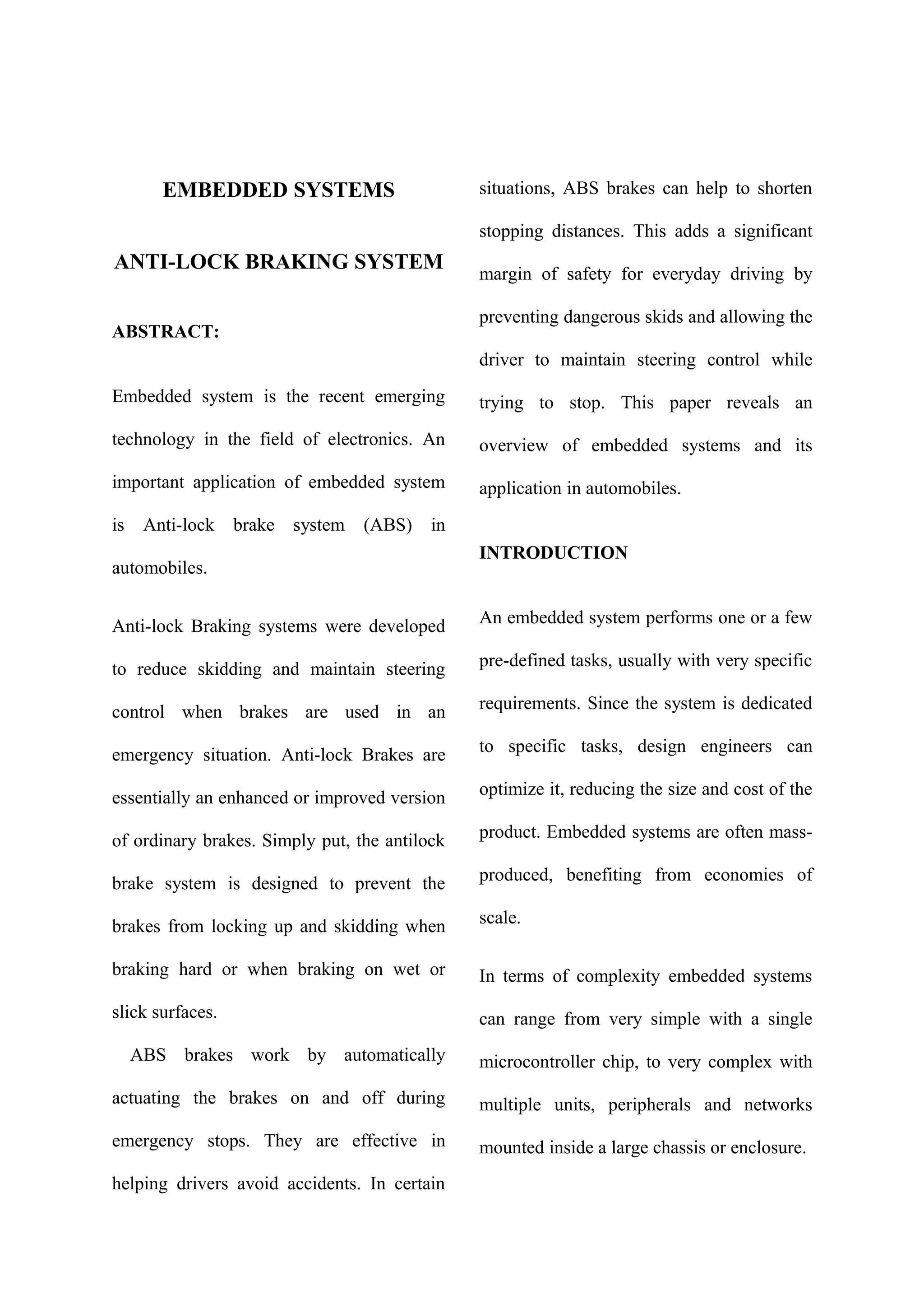 EMBEDDED SYSTEMS

ANTI-LOCK BRAKING SYSTEM

ABSTRACT:

Embedded system is the recent emerging technology in the field of electronics. An important application of embedded system is Anti-lock brake system (ABS) in automobiles.

Anti-lock Braking systems were developed to reduce skidding and maintain steering control when brakes are used in an emergency situation. Anti-lock Brakes are essentially an enhanced or improved version of ordinary brakes. Simply put, the antilock brake system is designed to prevent the brakes from locking up and skidding when braking hard or when braking on wet or slick surfaces.

ABS brakes work by automatically actuating the brakes on and off during emergency stops. They are effective in helping drivers avoid accidents. In certain situations, ABS brakes can help to shorten stopping distances. This adds a significant margin of safety for everyday driving by preventing dangerous skids and allowing the driver to maintain steering control while trying to stop. This paper reveals an overview of embedded systems and its application in automobiles.

INTRODUCTION

An embedded system performs one or a few pre-defined tasks, usually with very specific requirements. Since the system is dedicated to specific tasks, design engineers can optimize it, reducing the size and cost of the product. Embedded systems are often mass-produced, benefiting from economies of scale.

In terms of complexity embedded systems can range from very simple with a single microcontroller chip, to very complex with multiple units, peripherals and networks mounted inside a large chassis or enclosure.